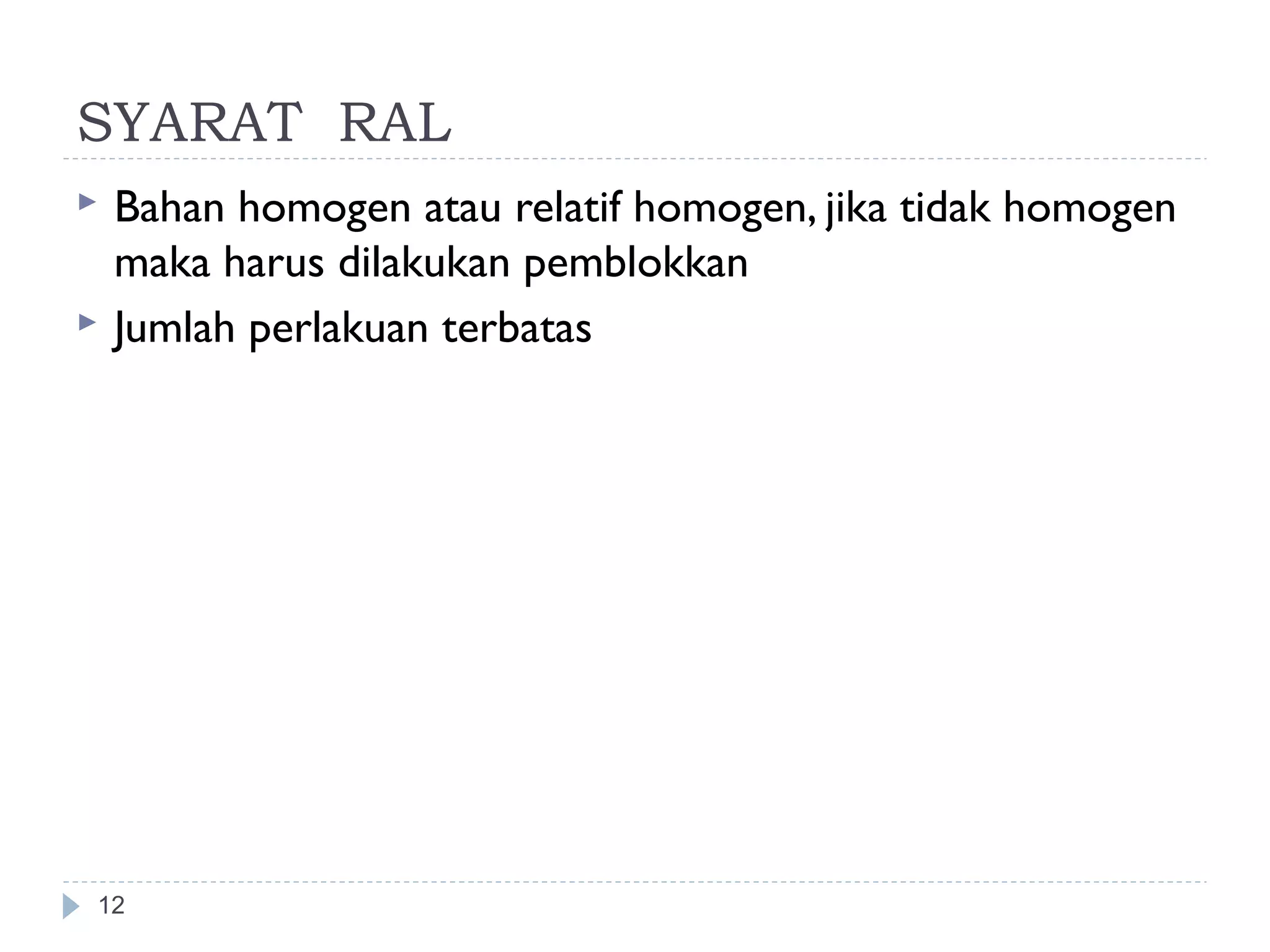 SYARAT RAL

Bahan homogen atau relatif homogen, jika tidak homogen maka harus dilakukan pemblokkan

Jumlah perlakuan terbatas

12